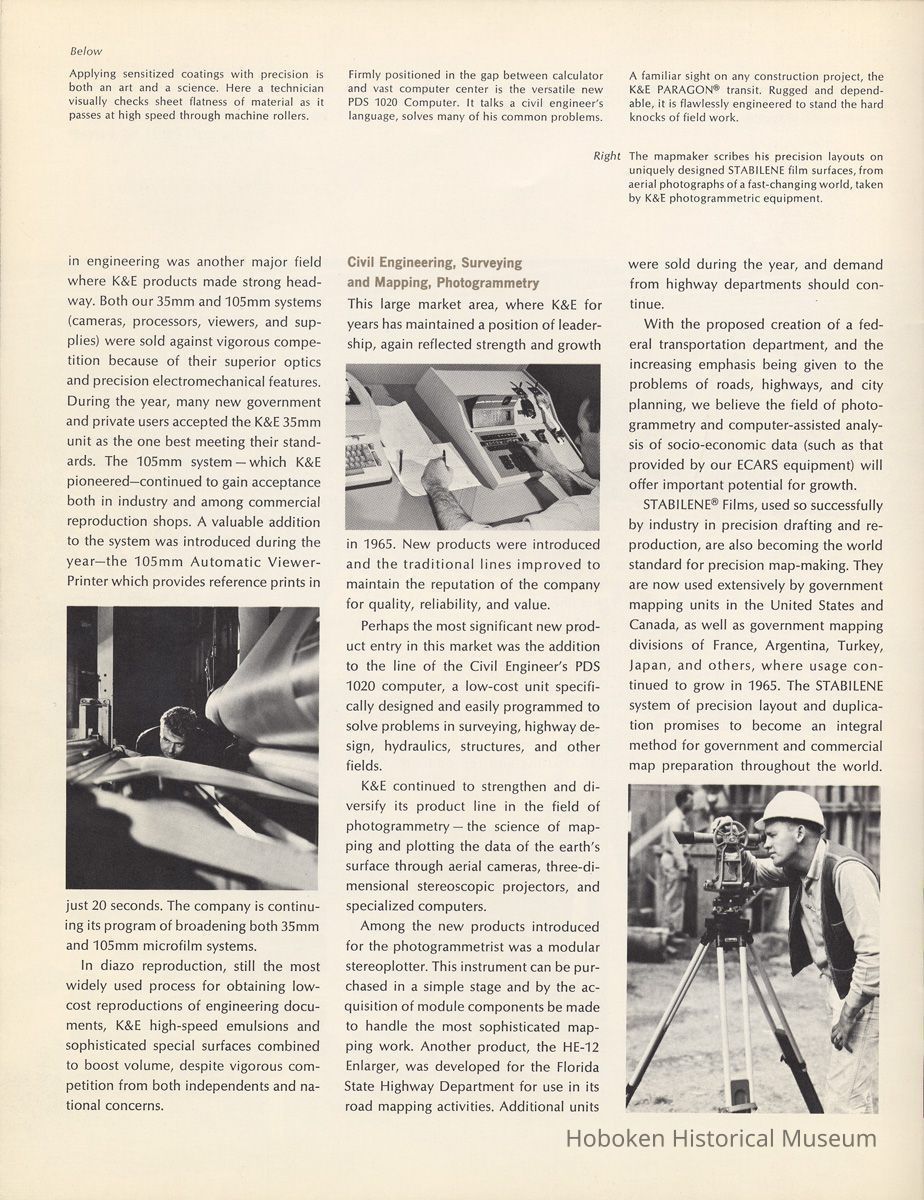 Below

Applying sensitized coatings with precision is both an art and a science. Here a technician visually checks sheet flatness of material as it passes at high speed through machine rollers.

Firmly positioned in the gap between calculator and vast computer center is the versatile new PDS 1020 Computer. It talks a civil engineer's language, solves many of his common problems.

A familiar sight on any construction project, the K&E PARAGON® transit. Rugged and dependable, it is flawlessly engineered to stand the hard knocks of field work.

Right The mapmaker scribes his precision layouts on uniquely designed STABILENE film surfaces, from aerial photographs of a fast-changing world, taken by K&E photogrammetric equipment.

in engineering was another major field where K&E products made strong headway. Both our 35mm and 105mm systems (cameras, processors, viewers, and supplies) were sold against vigorous competition because of their superior optics and precision electromechanical features. During the year, many new government and private users accepted the K&E 35mm unit as the one best meeting their standards. The 105mm system—which K&E pioneered—continued to gain acceptance both in industry and among commercial reproduction shops. A valuable addition to the system was introduced during the year—the 105mm Automatic Viewer-Printer which provides reference prints in just 20 seconds. The company is continuing its program of broadening both 35mm and 105mm microfilm systems.

In diazo reproduction, still the most widely used process for obtaining low-cost reproductions of engineering documents, K&E high-speed emulsions and sophisticated special surfaces combined to boost volume, despite vigorous competition from both independents and national concerns.

Civil Engineering, Surveying and Mapping, Photogrammetry

This large market area, where K&E for years has maintained a position of leadership, again reflected strength and growth in 1965. New products were introduced and the traditional lines improved to maintain the reputation of the company for quality, reliability, and value.

Perhaps the most significant new product entry in this market was the addition to the line of the Civil Engineer's PDS 1020 computer, a low-cost unit specifically designed and easily programmed to solve problems in surveying, highway design, hydraulics, structures, and other fields.

K&E continued to strengthen and diversify its product line in the field of photogrammetry—the science of mapping and plotting the data of the earth's surface through aerial cameras, three-dimensional stereoscopic projectors, and specialized computers.

Among the new products introduced for the photogrammetrist was a modular stereoplotter. This instrument can be purchased in a simple stage and by the acquisition of module components be made to handle the most sophisticated mapping work. Another product, the HE-12 Enlarger, was developed for the Florida State Highway Department for use in its road mapping activities. Additional units were sold during the year, and demand from highway departments should continue.

With the proposed creation of a federal transportation department, and the increasing emphasis being given to the problems of roads, highways, and city planning, we believe the field of photogrammetry and computer-assisted analysis of socio-economic data (such as that provided by our ECARS equipment) will offer important potential for growth.

STABILENE® Films, used so successfully by industry in precision drafting and reproduction, are also becoming the world standard for precision map-making. They are now used extensively by government mapping units in the United States and Canada, as well as government mapping divisions of France, Argentina, Turkey, Japan, and others, where usage continued to grow in 1965. The STABILENE system of precision layout and duplication promises to become an integral method for government and commercial map preparation throughout the world.

Hoboken Historical Museum